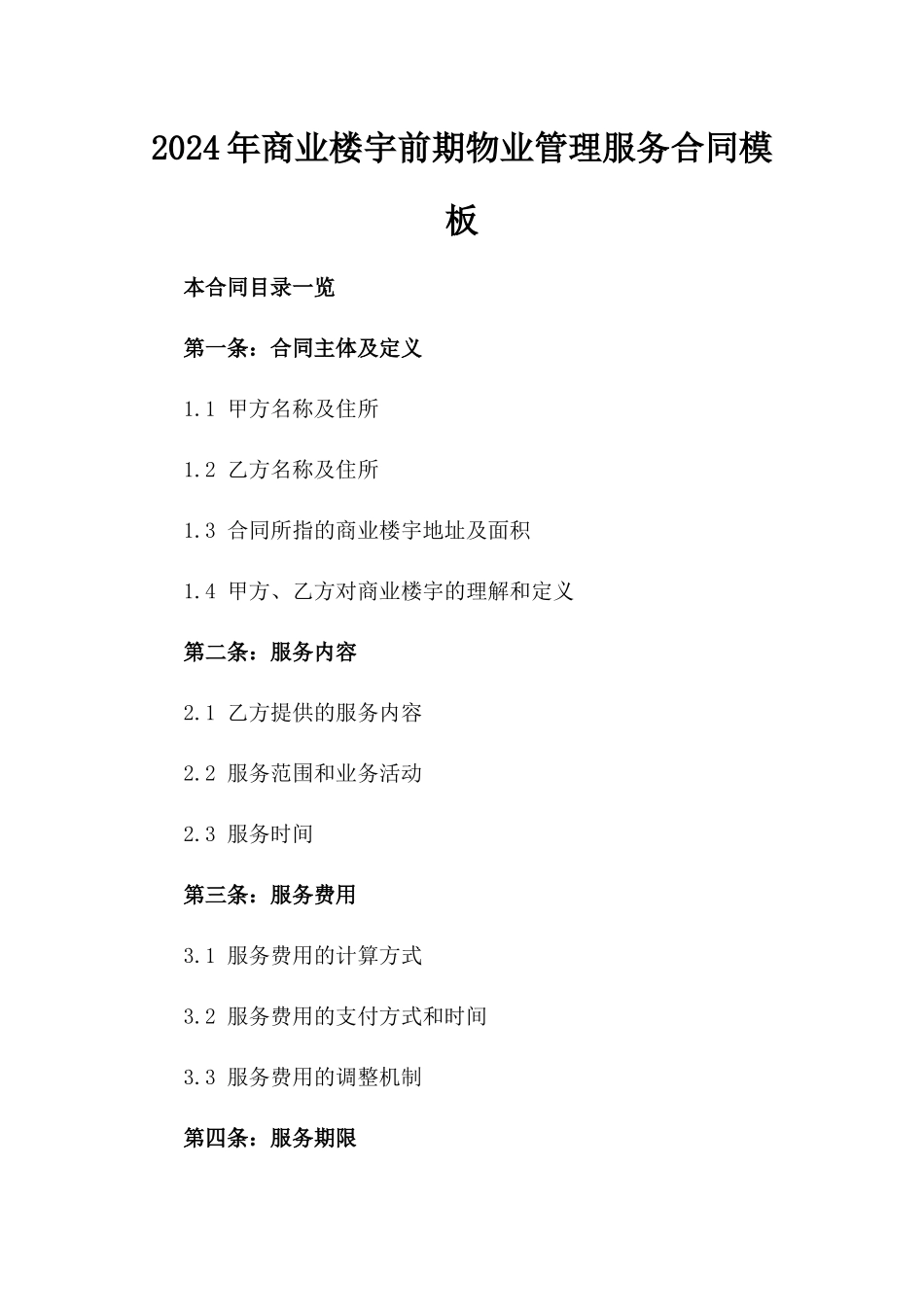 2024年商业楼宇前期物业管理服务合同模板

本合同目录一览

第一条：合同主体及定义

1.1 甲方名称及住所

1.2 乙方名称及住所

1.3 合同所指的商业楼宇地址及面积

1.4 甲方、乙方对商业楼宇的理解和定义

第二条：服务内容

2.1 乙方提供的服务内容

2.2 服务范围和业务活动

2.3 服务时间

第三条：服务费用

3.1 服务费用的计算方式

3.2 服务费用的支付方式和时间

3.3 服务费用的调整机制

第四条：服务期限